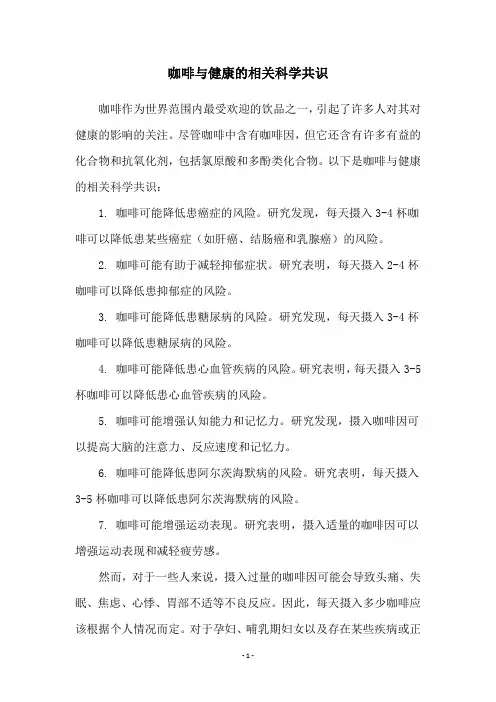 咖啡与健康的相关科学共识

咖啡作为世界范围内最受欢迎的饮品之一，引起了许多人对其对健康的影响的关注。尽管咖啡中含有咖啡因，但它还含有许多有益的化合物和抗氧化剂，包括氯原酸和多酚类化合物。以下是咖啡与健康的相关科学共识：

1. 咖啡可能降低患癌症的风险。研究发现，每天摄入 3-4 杯咖啡可以降低患某些癌症（如肝癌、结肠癌和乳腺癌）的风险。

2. 咖啡可能有助于减轻抑郁症状。研究表明，每天摄入 2-4 杯咖啡可以降低患抑郁症的风险。

3. 咖啡可能降低患糖尿病的风险。研究发现，每天摄入 3-4 杯咖啡可以降低患糖尿病的风险。

4. 咖啡可能降低患心血管疾病的风险。研究表明，每天摄入 3-5 杯咖啡可以降低患心血管疾病的风险。

5. 咖啡可能增强认知能力和记忆力。研究发现，摄入咖啡因可以提高大脑的注意力、反应速度和记忆力。

6. 咖啡可能降低患阿尔茨海默病的风险。研究表明，每天摄入 3-5 杯咖啡可以降低患阿尔茨海默病的风险。

7. 咖啡可能增强运动表现。研究表明，摄入适量的咖啡因可以增强运动表现和减轻疲劳感。

然而，对于一些人来说，摄入过量的咖啡因可能会导致头痛、失眠、焦虑、心悸、胃部不适等不良反应。因此，每天摄入多少咖啡应该根据个人情况而定。对于孕妇、哺乳期妇女以及存在某些疾病或正

- 1 -